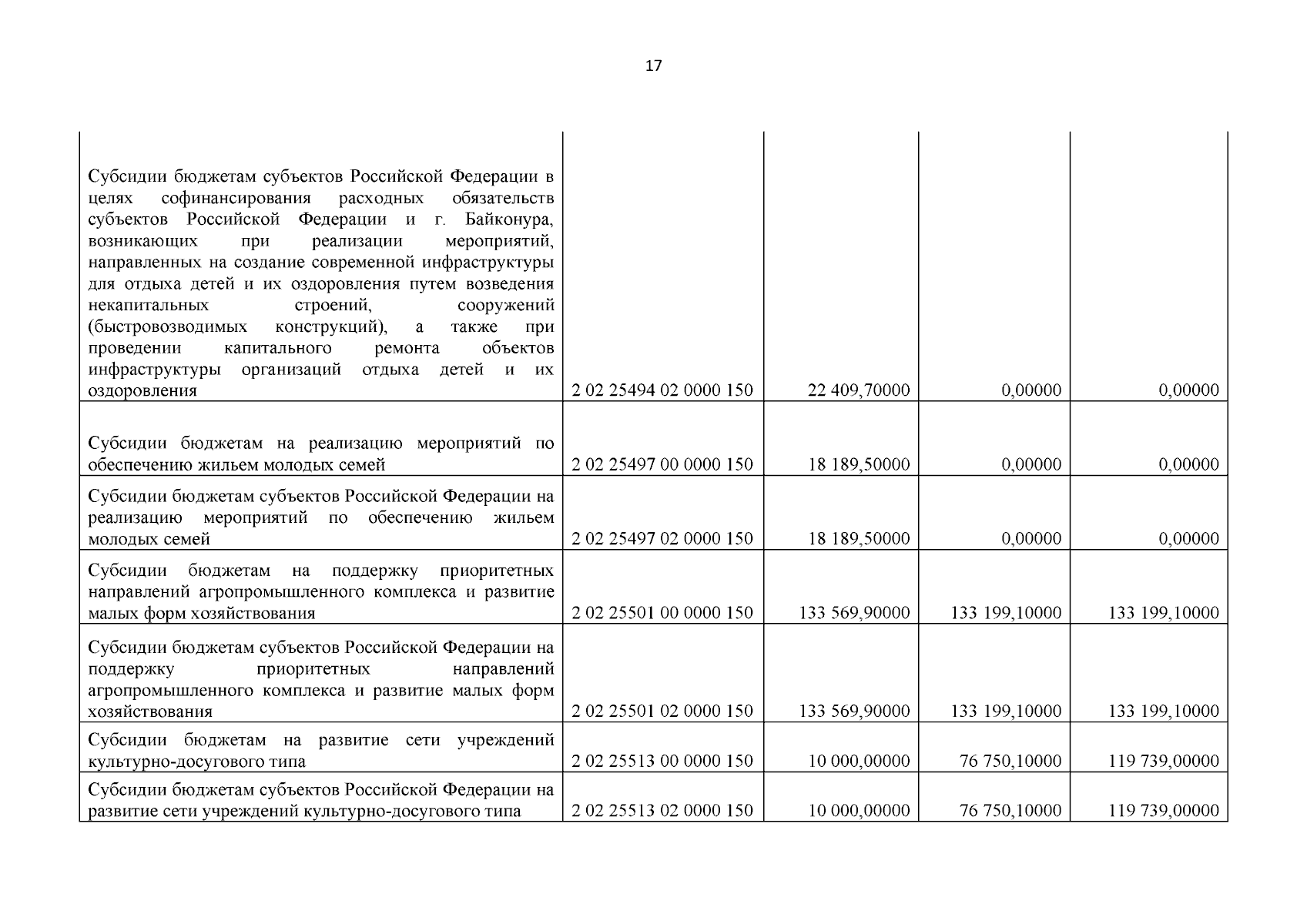 17

| | | | | |
|---|---|---|---|---|
| Субсидии бюджетам субъектов Российской Федерации в целях софинансирования расходных обязательств субъектов Российской Федерации и г. Байконура, возникающих при реализации мероприятий, направленных на создание современной инфраструктуры для отдыха детей и их оздоровления путем возведения некапитальных строений, сооружений (быстровозводимых конструкций), а также при проведении капитального ремонта объектов инфраструктуры организаций отдыха детей и их оздоровления | 2 02 25494 02 0000 150 | 22 409,70000 | 0,00000 | 0,00000 |
| Субсидии бюджетам на реализацию мероприятий по обеспечению жильем молодых семей | 2 02 25497 00 0000 150 | 18 189,50000 | 0,00000 | 0,00000 |
| Субсидии бюджетам субъектов Российской Федерации на реализацию мероприятий по обеспечению жильем молодых семей | 2 02 25497 02 0000 150 | 18 189,50000 | 0,00000 | 0,00000 |
| Субсидии бюджетам на поддержку приоритетных направлений агропромышленного комплекса и развитие малых форм хозяйствования | 2 02 25501 00 0000 150 | 133 569,90000 | 133 199,10000 | 133 199,10000 |
| Субсидии бюджетам субъектов Российской Федерации на поддержку приоритетных направлений агропромышленного комплекса и развитие малых форм хозяйствования | 2 02 25501 02 0000 150 | 133 569,90000 | 133 199,10000 | 133 199,10000 |
| Субсидии бюджетам на развитие сети учреждений культурно-досугового типа | 2 02 25513 00 0000 150 | 10 000,00000 | 76 750,10000 | 119 739,00000 |
| Субсидии бюджетам субъектов Российской Федерации на развитие сети учреждений культурно-досугового типа | 2 02 25513 02 0000 150 | 10 000,00000 | 76 750,10000 | 119 739,00000 |